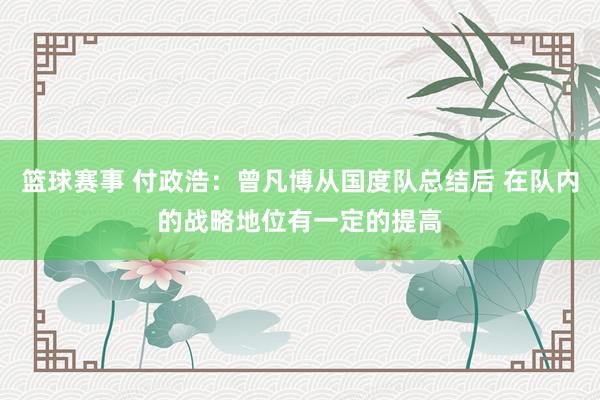 篮球赛事 付政浩：曾凡博从国度队总结后 在队内的战略地位有一定的提高